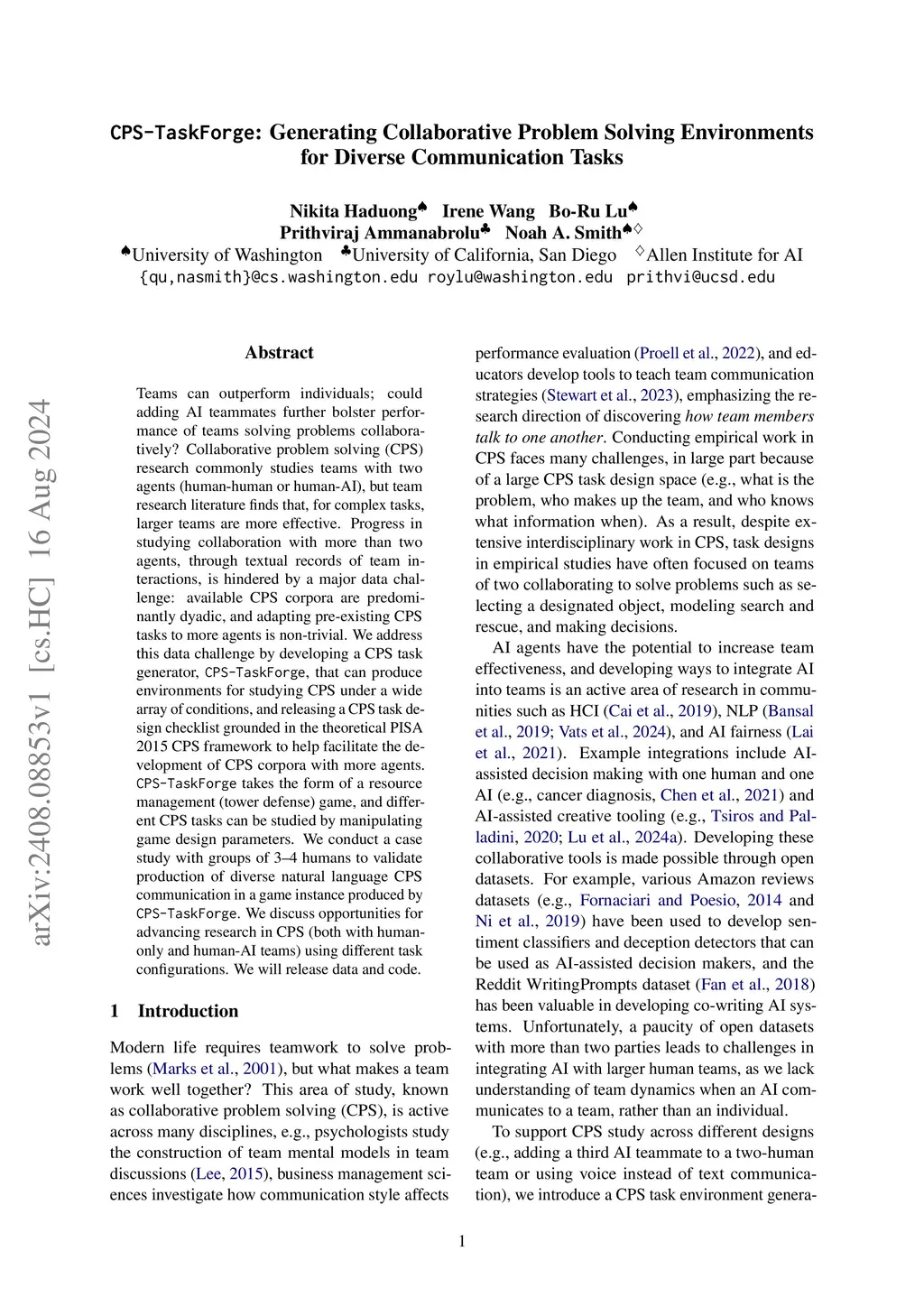 CPS-TaskForge: Generating Collaborative Problem Solving Environments for Diverse Communication Tasks

Nikita Haduong♠ Irene Wang Bo-Ru Lu♠
Prithviraj Ammanabrolu♣ Noah A. Smith♠♢
♠University of Washington ♣University of California, San Diego ♢Allen Institute for AI
{qu,nasmith}@cs.washington.edu roylu@washington.edu prithvi@ucsd.edu

arXiv:2408.08853v1 [cs.HC] 16 Aug 2024

Abstract

Teams can outperform individuals; could adding AI teammates further bolster performance of teams solving problems collaboratively? Collaborative problem solving (CPS) research commonly studies teams with two agents (human-human or human-AI), but team research literature finds that, for complex tasks, larger teams are more effective. Progress in studying collaboration with more than two agents, through textual records of team interactions, is hindered by a major data challenge: available CPS corpora are predominantly dyadic, and adapting pre-existing CPS tasks to more agents is non-trivial. We address this data challenge by developing a CPS task generator, CPS-TaskForge, that can produce environments for studying CPS under a wide array of conditions, and releasing a CPS task design checklist grounded in the theoretical PISA 2015 CPS framework to help facilitate the development of CPS corpora with more agents. CPS-TaskForge takes the form of a resource management (tower defense) game, and different CPS tasks can be studied by manipulating game design parameters. We conduct a case study with groups of 3–4 humans to validate production of diverse natural language CPS communication in a game instance produced by CPS-TaskForge. We discuss opportunities for advancing research in CPS (both with human-only and human-AI teams) using different task configurations. We will release data and code.

1 Introduction

Modern life requires teamwork to solve problems (Marks et al., 2001), but what makes a team work well together? This area of study, known as collaborative problem solving (CPS), is active across many disciplines, e.g., psychologists study the construction of team mental models in team discussions (Lee, 2015), business management sciences investigate how communication style affects performance evaluation (Proell et al., 2022), and educators develop tools to teach team communication strategies (Stewart et al., 2023), emphasizing the research direction of discovering how team members talk to one another. Conducting empirical work in CPS faces many challenges, in large part because of a large CPS task design space (e.g., what is the problem, who makes up the team, and who knows what information when). As a result, despite extensive interdisciplinary work in CPS, task designs in empirical studies have often focused on teams of two collaborating to solve problems such as selecting a designated object, modeling search and rescue, and making decisions.

AI agents have the potential to increase team effectiveness, and developing ways to integrate AI into teams is an active area of research in communities such as HCI (Cai et al., 2019), NLP (Bansal et al., 2019; Vats et al., 2024), and AI fairness (Lai et al., 2021). Example integrations include AI-assisted decision making with one human and one AI (e.g., cancer diagnosis, Chen et al., 2021) and AI-assisted creative tooling (e.g., Tsiros and Palladini, 2020; Lu et al., 2024a). Developing these collaborative tools is made possible through open datasets. For example, various Amazon reviews datasets (e.g., Fornaciari and Poesio, 2014 and Ni et al., 2019) have been used to develop sentiment classifiers and deception detectors that can be used as AI-assisted decision makers, and the Reddit WritingPrompts dataset (Fan et al., 2018) has been valuable in developing co-writing AI systems. Unfortunately, a paucity of open datasets with more than two parties leads to challenges in integrating AI with larger human teams, as we lack understanding of team dynamics when an AI communicates to a team, rather than an individual.

To support CPS study across different designs (e.g., adding a third AI teammate to a two-human team or using voice instead of text communication), we introduce a CPS task environment genera-

1